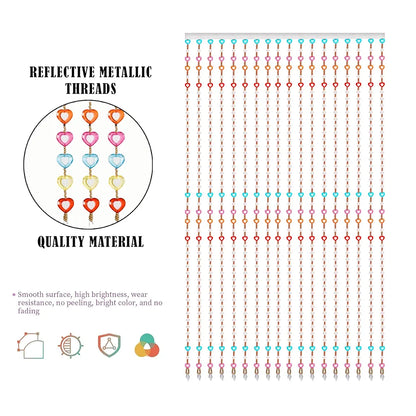 REFLECTIVE METALLIC THREADS

QUALITY MATERIAL

• Smooth surface, high brightness, wear resistance, no peeling, bright color, and no fading